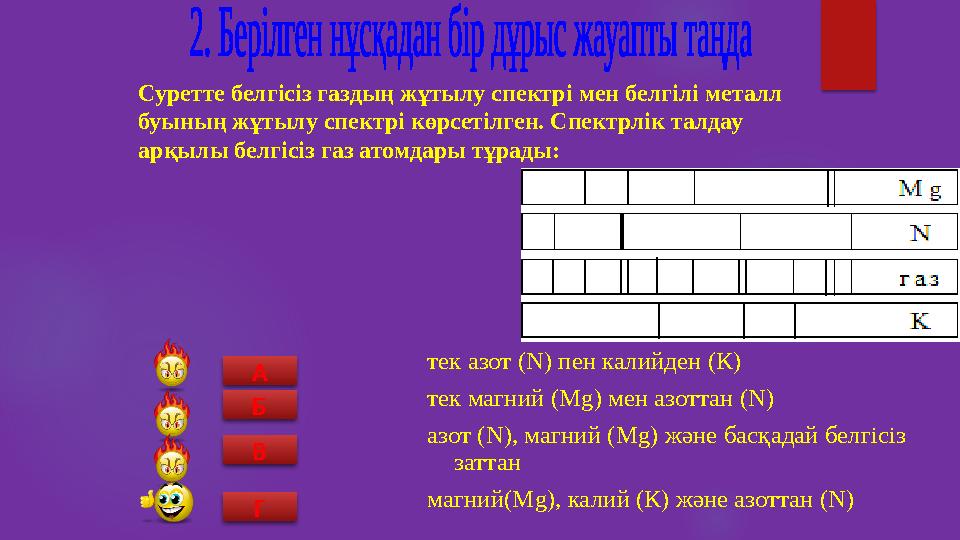 2. Берілген нұсқадан бір дұрыс жауапты таңда

Суретте белгісіз газдың жұтылу спектрі мен белгілі металл буының жұтылу спектрі көрсетілген. Спектрлік талдау арқылы белгісіз газ атомдары тұрады:

Mg

N

газ

K

А

тек азот (N) пен калийден (K)

Б

тек магний (Mg) мен азоттан (N)

В

азот (N), магний (Mg) және басқадай белгісіз заттан

Г

магний(Mg), калий (K) және азоттан (N)